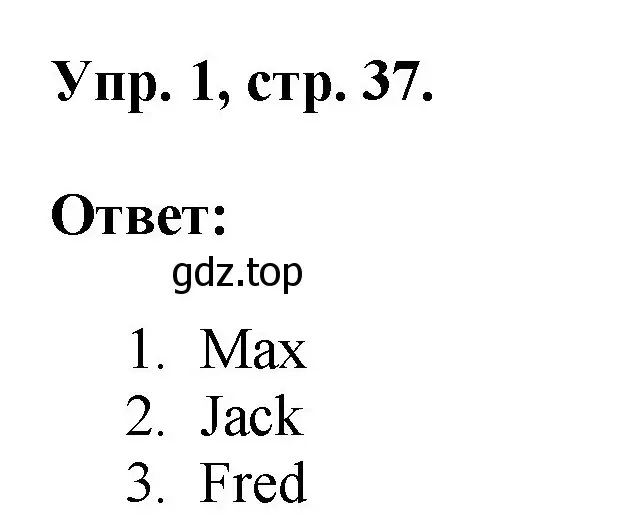 Упр. 1, стр. 37.

Ответ:

gdz.top

1. Max
2. Jack
3. Fred